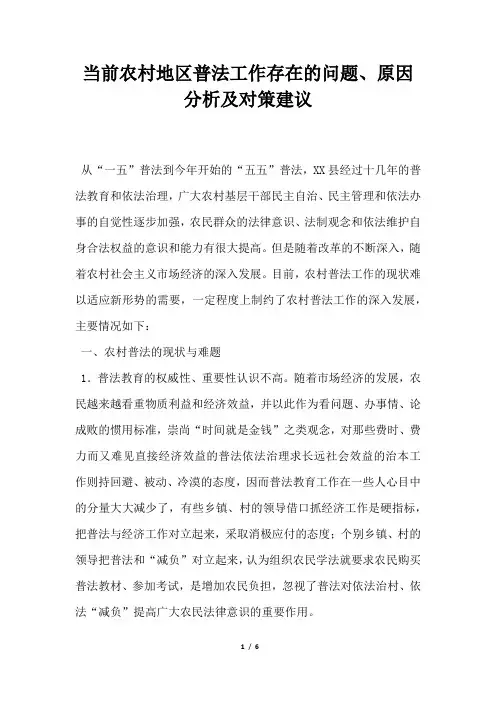 当前农村地区普法工作存在的问题、原因分析及对策建议

从“一五”普法到今年开始的“五五”普法，XX县经过十几年的普法教育和依法治理，广大农村基层干部民主自治、民主管理和依法办事的自觉性逐步加强，农民群众的法律意识、法制观念和依法维护自身合法权益的意识和能力有很大提高。但是随着改革的不断深入，随着农村社会主义市场经济的深入发展。目前，农村普法工作的现状难以适应新形势的需要，一定程度上制约了农村普法工作的深入发展，主要情况如下：

一、农村普法的现状与难题

1．普法教育的权威性、重要性认识不高。随着市场经济的发展，农民越来越看重物质利益和经济效益，并以此作为看问题、办事情、论成败的惯用标准，崇尚“时间就是金钱”之类观念，对那些费时、费力而又难见直接经济效益的普法依法治理求长远社会效益的治本工作则持回避、被动、冷漠的态度，因而普法教育工作在一些人心目中的分量大大减少了，有些乡镇、村的领导借口抓经济工作是硬指标，把普法与经济工作对立起来，采取消极应付的态度；个别乡镇、村的领导把普法和“减负”对立起来，认为组织农民学法就要求农民购买普法教材、参加考试，是增加农民负担，忽视了普法对依法治村、依法“减负”提高广大农民法律意识的重要作用。

1 / 6